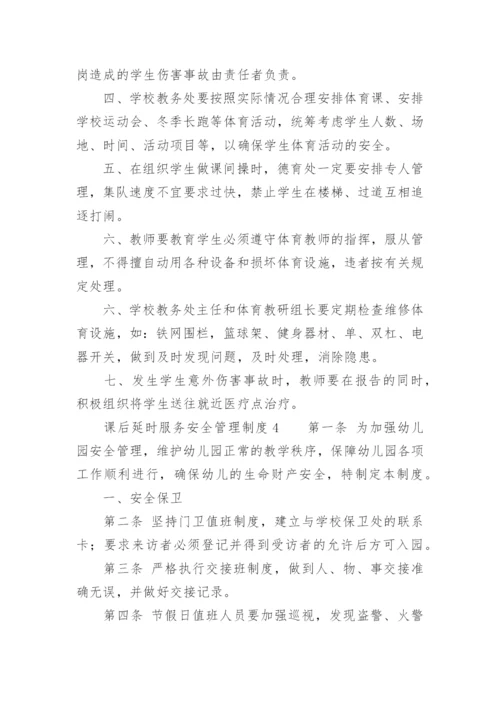 岗造成的学生伤害事故由责任者负责。

四、学校教务处要按照实际情况合理安排体育课、安排学校运动会、冬季长跑等体育活动，统筹考虑学生人数、场地、时间、活动项目等，以确保学生体育活动的安全。

五、在组织学生做课间操时，德育处一定要安排专人管理，集队速度不宜要求过快，禁止学生在楼梯、过道互相追逐打闹。

六、教师要教育学生必须遵守体育教师的指挥，服从管理，不得擅自动用各种设备和损坏体育设施，违者按有关规定处理。

六、学校教务处主任和体育教研组长要定期检查维修体育设施，如：铁网围栏，篮球架、健身器材、单、双杠、电器开关，做到及时发现问题，及时处理，消除隐患。

七、发生学生意外伤害事故时，教师要在报告的同时，积极组织将学生送往就近医疗点治疗。

课后延时服务安全管理制度4　　第一条 为加强幼儿园安全管理，维护幼儿园正常的教学秩序，保障幼儿园各项工作顺利进行，确保幼儿的生命财产安全，特制定本制度。

一、安全保卫

第二条 坚持门卫值班制度，建立与学校保卫处的联系卡；要求来访者必须登记并得到受访者的允许后方可入园。

第三条 严格执行交接班制度，做到人、物、事交接准确无误，并做好交接记录。

第四条 节假日值班人员要加强巡视，发现盗警、火警